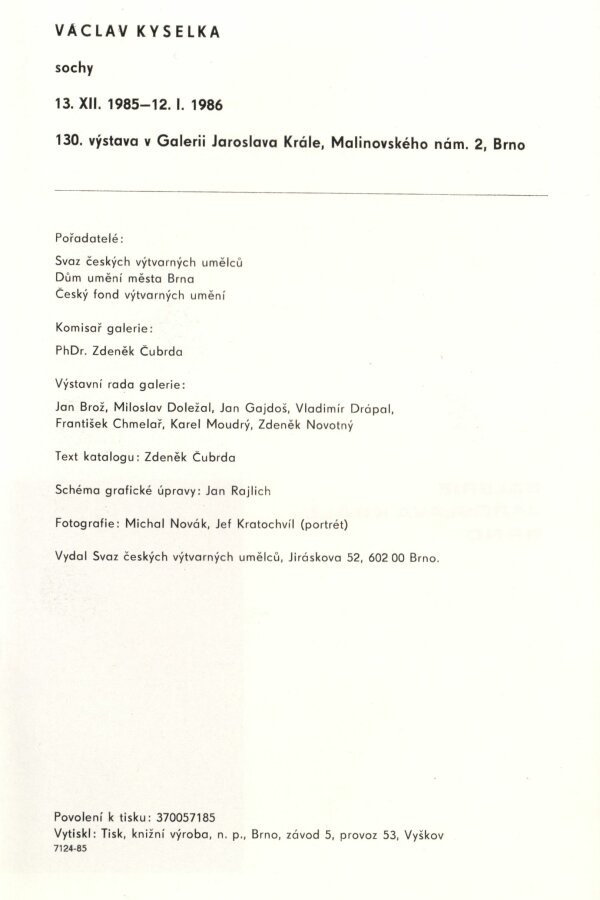 VÁCLAV KYSELKA

sochy

13. XII. 1985–12. I. 1986

130. výstava v Galerii Jaroslava Krále, Malinovského nám. 2, Brno

Pořadatelé:

Svaz českých výtvarných umělců
Dům umění města Brna
Český fond výtvarných umění

Komisař galerie:

PhDr. Zdeněk Čubrda

Výstavní rada galerie:

Jan Brož, Miloslav Doležal, Jan Gajdoš, Vladimír Drápal, František Chmelař, Karel Moudrý, Zdeněk Novotný

Text katalogu: Zdeněk Čubrda

Schéma grafické úpravy: Jan Rajlich

Fotografie: Michal Novák, Jef Kratochvíl (portrét)

Vydal Svaz českých výtvarných umělců, Jiráskova 52, 602 00 Brno.

Povolení k tisku: 370057185
Vytiskl: Tisk, knižní výroba, n. p., Brno, závod 5, provoz 53, Vyškov
7124-85